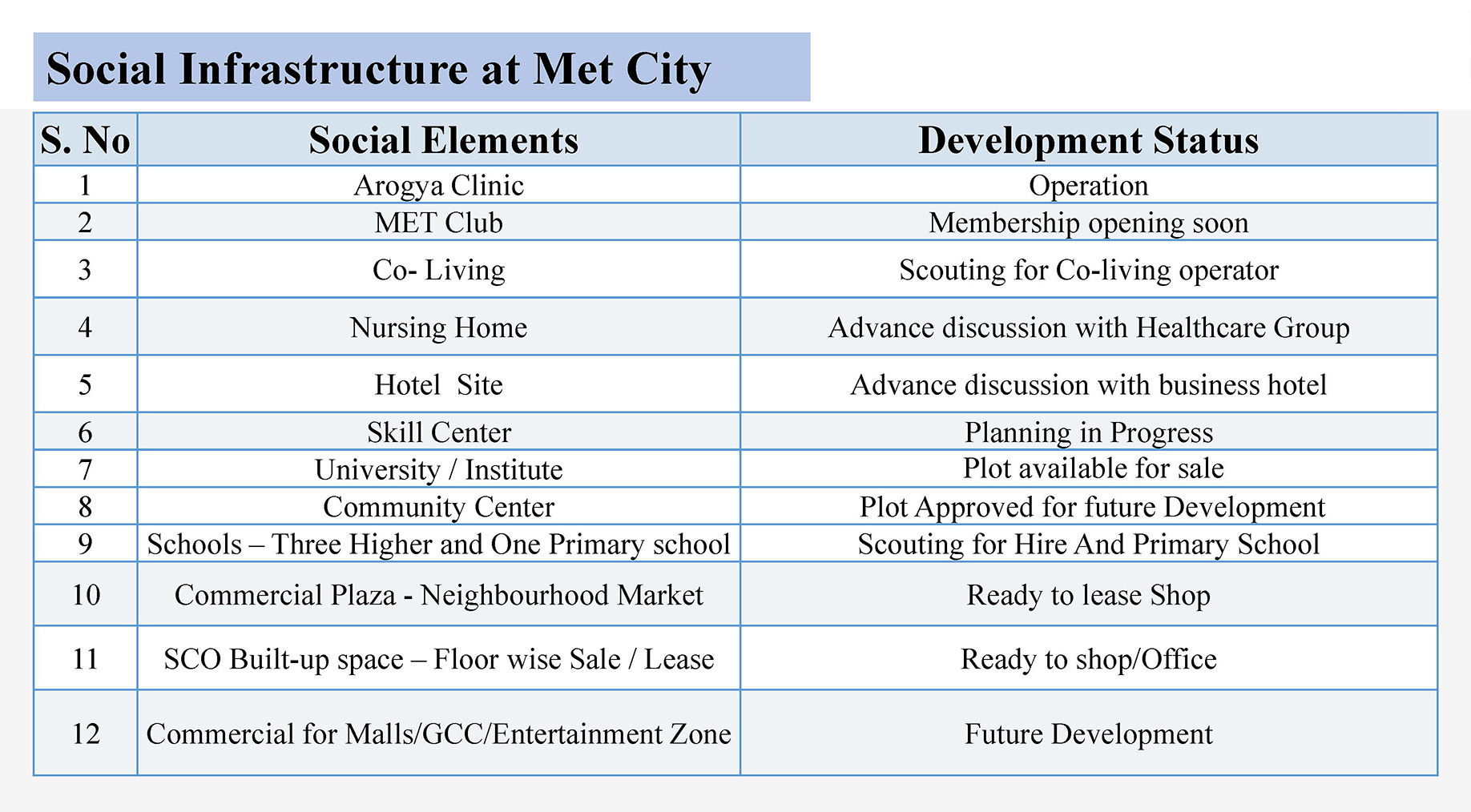 Social Infrastructure at Met City

| S. No | Social Elements | Development Status |
|---|---|---|
| 1 | Arogya Clinic | Operation |
| 2 | MET Club | Membership opening soon |
| 3 | Co- Living | Scouting for Co-living operator |
| 4 | Nursing Home | Advance discussion with Healthcare Group |
| 5 | Hotel Site | Advance discussion with business hotel |
| 6 | Skill Center | Planning in Progress |
| 7 | University / Institute | Plot available for sale |
| 8 | Community Center | Plot Approved for future Development |
| 9 | Schools – Three Higher and One Primary school | Scouting for Hire And Primary School |
| 10 | Commercial Plaza - Neighbourhood Market | Ready to lease Shop |
| 11 | SCO Built-up space – Floor wise Sale / Lease | Ready to shop/Office |
| 12 | Commercial for Malls/GCC/Entertainment Zone | Future Development |